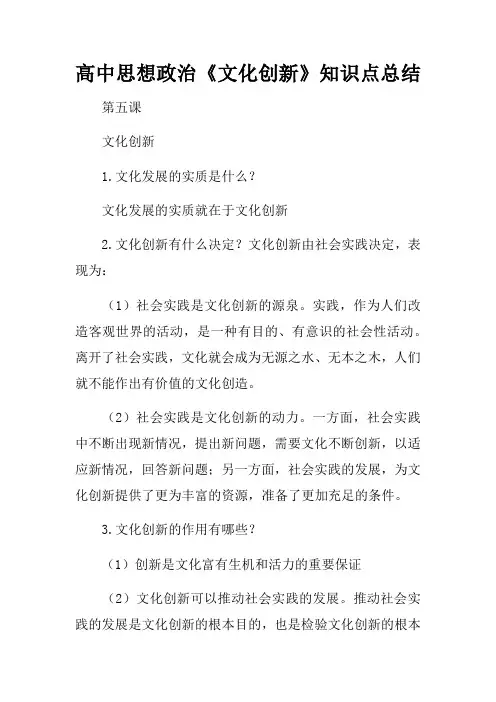 高中思想政治《文化创新》知识点总结

第五课

文化创新

1.文化发展的实质是什么？

文化发展的实质就在于文化创新

2.文化创新有什么决定？文化创新由社会实践决定，表现为：

（1）社会实践是文化创新的源泉。实践，作为人们改造客观世界的活动，是一种有目的、有意识的社会性活动。离开了社会实践，文化就会成为无源之水、无本之木，人们就不能作出有价值的文化创造。

（2）社会实践是文化创新的动力。一方面，社会实践中不断出现新情况，提出新问题，需要文化不断创新，以适应新情况，回答新问题；另一方面，社会实践的发展，为文化创新提供了更为丰富的资源，准备了更加充足的条件。

3.文化创新的作用有哪些？

（1）创新是文化富有生机和活力的重要保证

（2）文化创新可以推动社会实践的发展。推动社会实践的发展是文化创新的根本目的，也是检验文化创新的根本